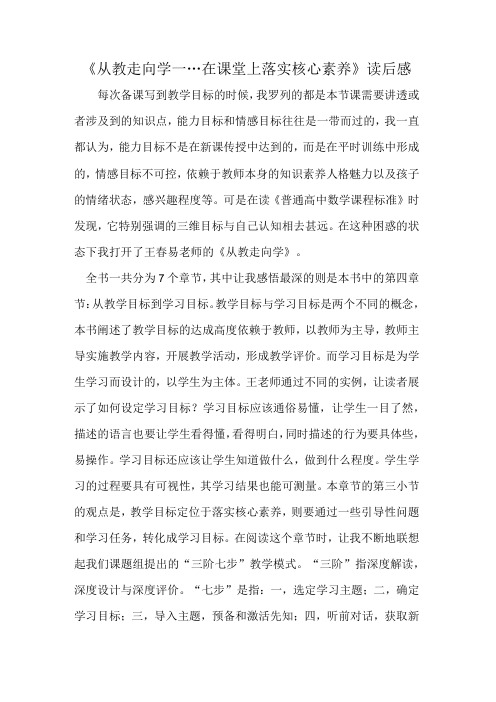 《从教走向学一…在课堂上落实核心素养》读后感

每次备课写到教学目标的时候，我罗列的都是本节课需要讲透或者涉及到的知识点，能力目标和情感目标往往是一带而过的，我一直都认为，能力目标不是在新课传授中达到的，而是在平时训练中形成的，情感目标不可控，依赖于教师本身的知识素养人格魅力以及孩子的情绪状态，感兴趣程度等。可是在读《普通高中数学课程标准》时发现，它特别强调的三维目标与自己认知相去甚远。在这种困惑的状态下我打开了王春易老师的《从教走向学》。

全书一共分为7个章节，其中让我感悟最深的则是本书中的第四章节：从教学目标到学习目标。教学目标与学习目标是两个不同的概念，本书阐述了教学目标的达成高度依赖于教师，以教师为主导，教师主导实施教学内容，开展教学活动，形成教学评价。而学习目标是为学生学习而设计的，以学生为主体。王老师通过不同的实例，让读者展示了如何设定学习目标？学习目标应该通俗易懂，让学生一目了然，描述的语言也要让学生看得懂，看得明白，同时描述的行为要具体些，易操作。学习目标还应该让学生知道做什么，做到什么程度。学生学习的过程要具有可视性，其学习结果也能可测量。本章节的第三小节的观点是，教学目标定位于落实核心素养，则要通过一些引导性问题和学习任务，转化成学习目标。在阅读这个章节时，让我不断地联想起我们课题组提出的“三阶七步”教学模式。“三阶”指深度解读，深度设计与深度评价。“七步”是指：一，选定学习主题；二，确定学习目标；三，导入主题，预备和激活先知；四，听前对话，获取新